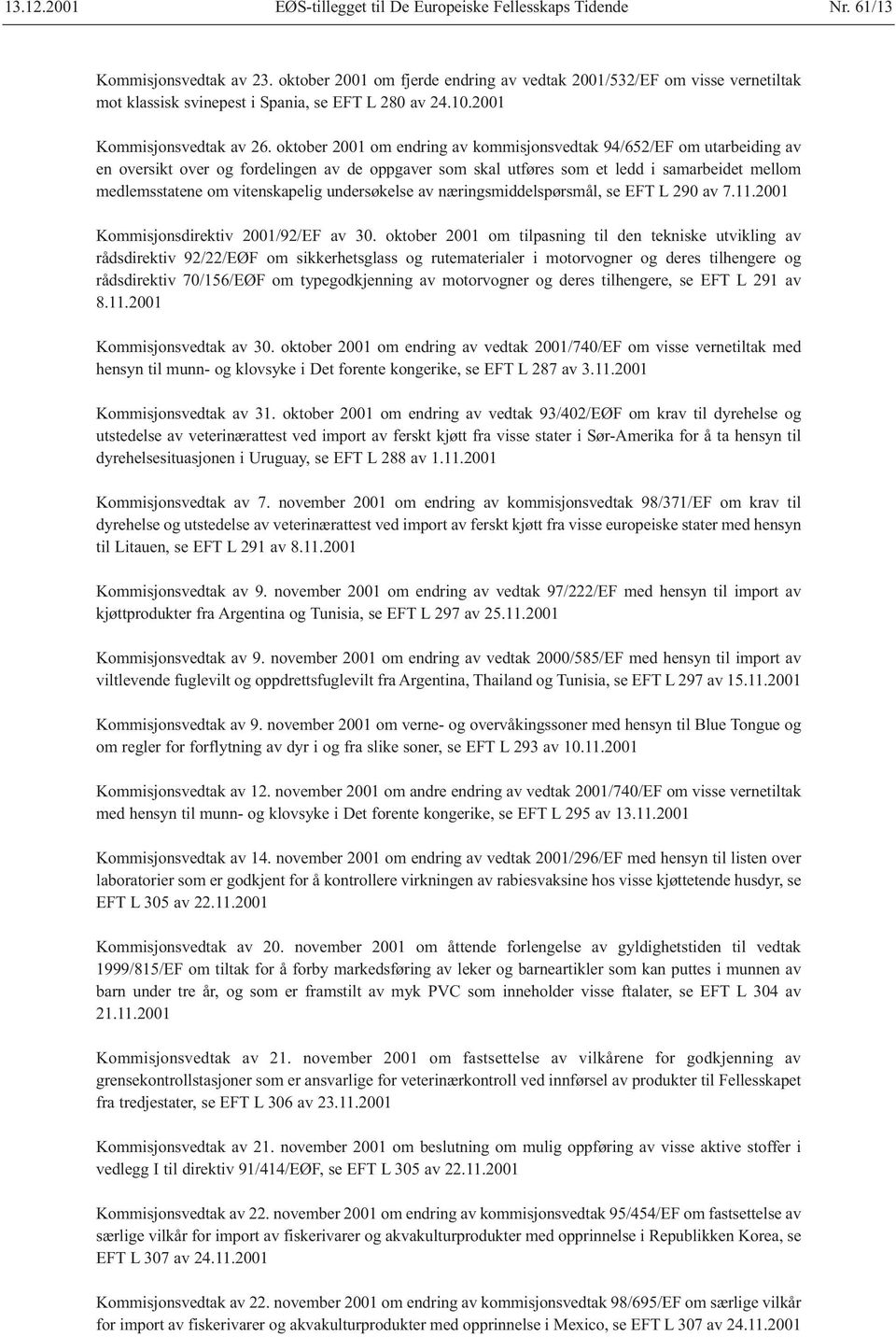 13.12.2001 EØS-tillegget til De Europeiske Fellesskaps Tidende Nr. 61/13

Kommisjonsvedtak av 23. oktober 2001 om fjerde endring av vedtak 2001/532/EF om visse vernetiltak mot klassisk svinepest i Spania, se EFT L 280 av 24.10.2001

Kommisjonsvedtak av 26. oktober 2001 om endring av kommisjonsvedtak 94/652/EF om utarbeiding av en oversikt over og fordelingen av de oppgaver som skal utføres som et ledd i samarbeidet mellom medlemsstatene om vitenskapelig undersøkelse av næringsmiddelspørsmål, se EFT L 290 av 7.11.2001

Kommisjonsdirektiv 2001/92/EF av 30. oktober 2001 om tilpasning til den tekniske utvikling av rådsdirektiv 92/22/EØF om sikkerhetsglass og rutematerialer i motorvogner og deres tilhengere og rådsdirektiv 70/156/EØF om typegodkjenning av motorvogner og deres tilhengere, se EFT L 291 av 8.11.2001

Kommisjonsvedtak av 30. oktober 2001 om endring av vedtak 2001/740/EF om visse vernetiltak med hensyn til munn- og klovsyke i Det forente kongerike, se EFT L 287 av 3.11.2001

Kommisjonsvedtak av 31. oktober 2001 om endring av vedtak 93/402/EØF om krav til dyrehelse og utstedelse av veterinærattest ved import av ferskt kjøtt fra visse stater i Sør-Amerika for å ta hensyn til dyrehelsesituasjonen i Uruguay, se EFT L 288 av 1.11.2001

Kommisjonsvedtak av 7. november 2001 om endring av kommisjonsvedtak 98/371/EF om krav til dyrehelse og utstedelse av veterinærattest ved import av ferskt kjøtt fra visse europeiske stater med hensyn til Litauen, se EFT L 291 av 8.11.2001

Kommisjonsvedtak av 9. november 2001 om endring av vedtak 97/222/EF med hensyn til import av kjøttprodukter fra Argentina og Tunisia, se EFT L 297 av 25.11.2001

Kommisjonsvedtak av 9. november 2001 om endring av vedtak 2000/585/EF med hensyn til import av viltlevende fuglevilt og oppdrettsfuglevilt fra Argentina, Thailand og Tunisia, se EFT L 297 av 15.11.2001

Kommisjonsvedtak av 9. november 2001 om verne- og overvåkingssoner med hensyn til Blue Tongue og om regler for forflytning av dyr i og fra slike soner, se EFT L 293 av 10.11.2001

Kommisjonsvedtak av 12. november 2001 om andre endring av vedtak 2001/740/EF om visse vernetiltak med hensyn til munn- og klovsyke i Det forente kongerike, se EFT L 295 av 13.11.2001

Kommisjonsvedtak av 14. november 2001 om endring av vedtak 2001/296/EF med hensyn til listen over laboratorier som er godkjent for å kontrollere virkningen av rabiesvaksine hos visse kjøttetende husdyr, se EFT L 305 av 22.11.2001

Kommisjonsvedtak av 20. november 2001 om åttende forlengelse av gyldighetstiden til vedtak 1999/815/EF om tiltak for å forby markedsføring av leker og barneartikler som kan puttes i munnen av barn under tre år, og som er framstilt av myk PVC som inneholder visse ftalater, se EFT L 304 av 21.11.2001

Kommisjonsvedtak av 21. november 2001 om fastsettelse av vilkårene for godkjenning av grensekontrollstasjoner som er ansvarlige for veterinærkontroll ved innførsel av produkter til Fellesskapet fra tredjestater, se EFT L 306 av 23.11.2001

Kommisjonsvedtak av 21. november 2001 om beslutning om mulig oppføring av visse aktive stoffer i vedlegg I til direktiv 91/414/EØF, se EFT L 305 av 22.11.2001

Kommisjonsvedtak av 22. november 2001 om endring av kommisjonsvedtak 95/454/EF om fastsettelse av særlige vilkår for import av fiskerivarer og akvakulturprodukter med opprinnelse i Republikken Korea, se EFT L 307 av 24.11.2001

Kommisjonsvedtak av 22. november 2001 om endring av kommisjonsvedtak 98/695/EF om særlige vilkår for import av fiskerivarer og akvakulturprodukter med opprinnelse i Mexico, se EFT L 307 av 24.11.2001